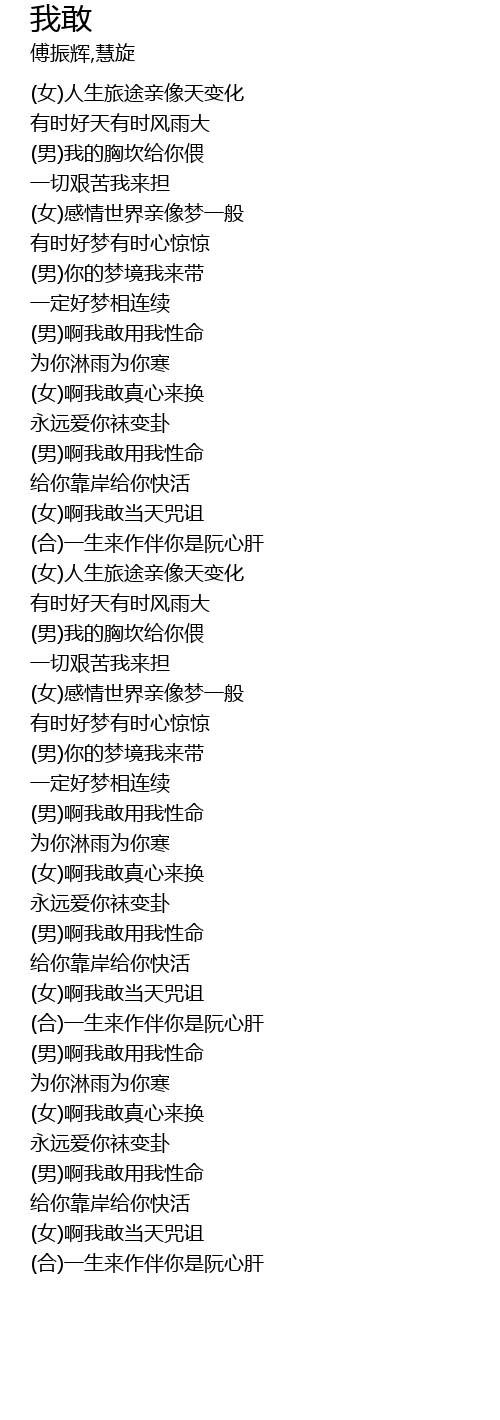 我敢
傅振辉,慧旋

(女)人生旅途亲像天变化
有时好天有时风雨大
(男)我的胸坎给你偎
一切艰苦我来担
(女)感情世界亲像梦一般
有时好梦有时心惊惊
(男)你的梦境我来带
一定好梦相连续
(男)啊我敢用我性命
为你淋雨为你寒
(女)啊我敢真心来换
永远爱你袜变卦
(男)啊我敢用我性命
给你靠岸给你快活
(女)啊我敢当天咒诅
(合)一生来作伴你是阮心肝
(女)人生旅途亲像天变化
有时好天有时风雨大
(男)我的胸坎给你偎
一切艰苦我来担
(女)感情世界亲像梦一般
有时好梦有时心惊惊
(男)你的梦境我来带
一定好梦相连续
(男)啊我敢用我性命
为你淋雨为你寒
(女)啊我敢真心来换
永远爱你袜变卦
(男)啊我敢用我性命
给你靠岸给你快活
(女)啊我敢当天咒诅
(合)一生来作伴你是阮心肝
(男)啊我敢用我性命
为你淋雨为你寒
(女)啊我敢真心来换
永远爱你袜变卦
(男)啊我敢用我性命
给你靠岸给你快活
(女)啊我敢当天咒诅
(合)一生来作伴你是阮心肝